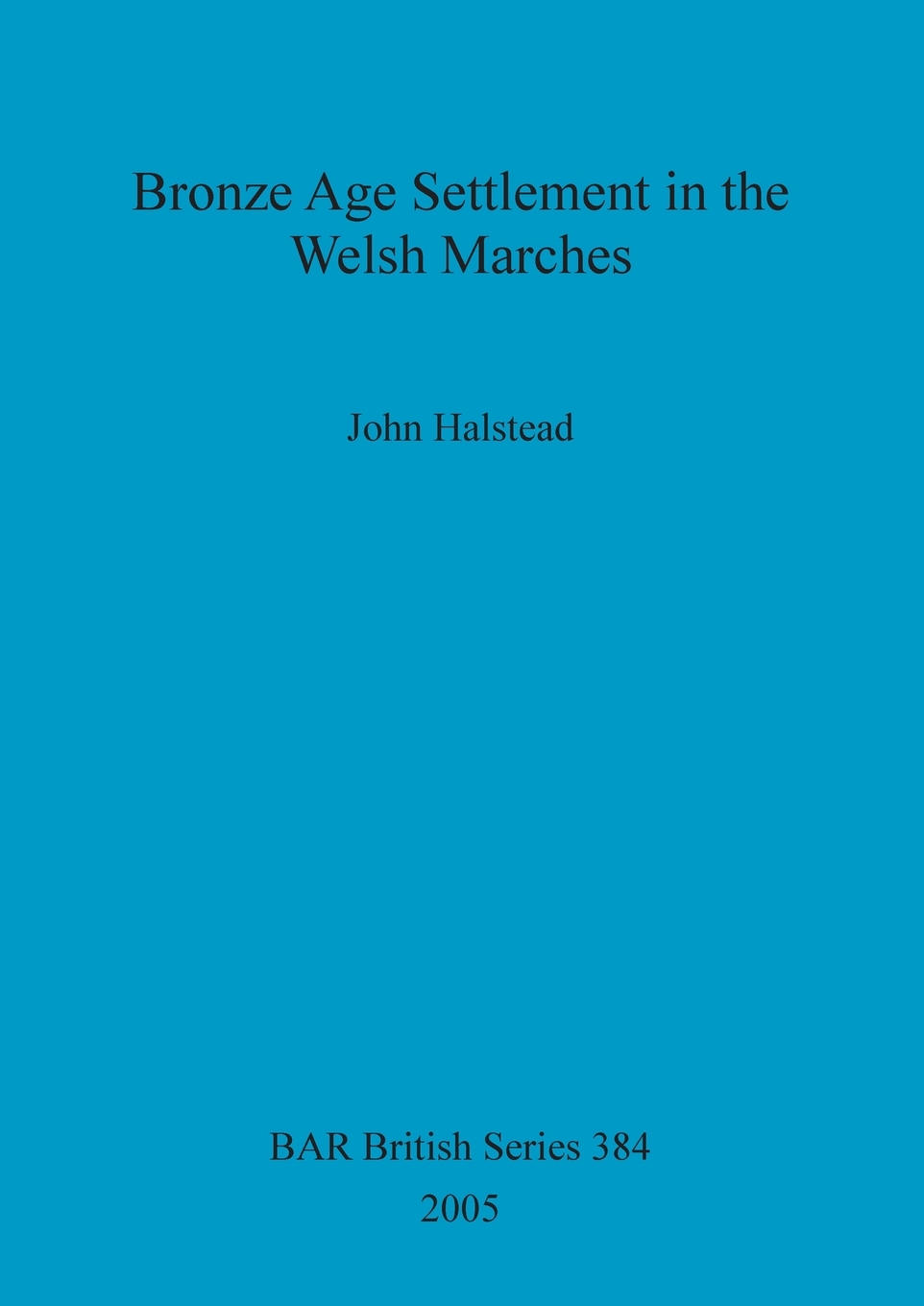 Bronze Age Settlement in the Welsh Marches

John Halstead

BAR British Series 384
2005